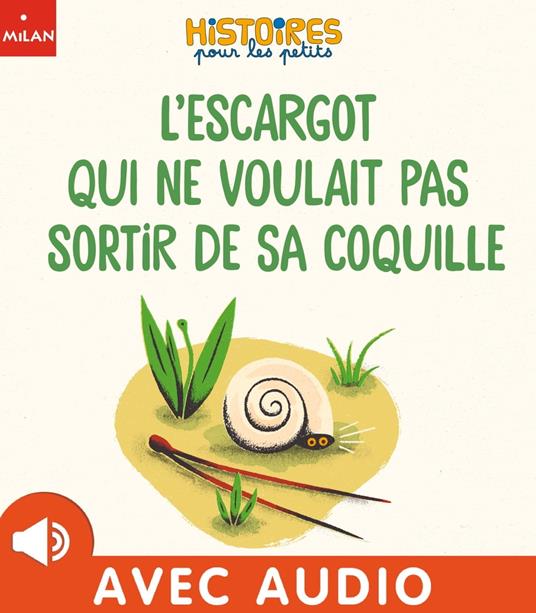 MILAN

HISTOIRES
pour les petits

L'ESCARGOT
QUI NE VOULAIT PAS
SORTIR DE SA COQUILLE

AVEC AUDIO